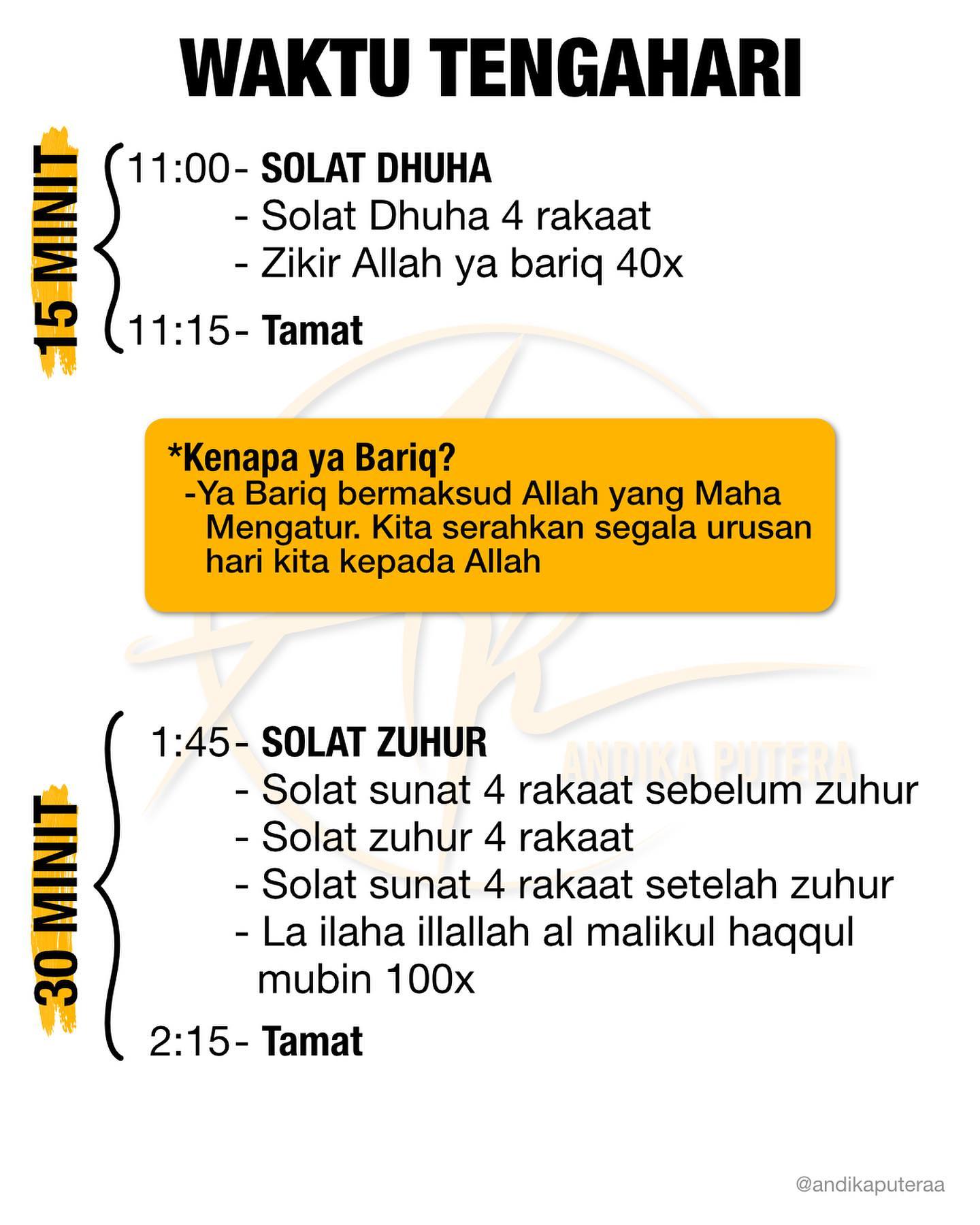 WAKTU TENGAHARI

15 MINIT

11:00- SOLAT DHUHA
- Solat Dhuha 4 rakaat
- Zikir Allah ya bariq 40x
11:15- Tamat

*Kenapa ya Bariq?
-Ya Bariq bermaksud Allah yang Maha Mengatur. Kita serahkan segala urusan hari kita kepada Allah

ANDIKA PUTERA

30 MINIT

1:45- SOLAT ZUHUR
- Solat sunat 4 rakaat sebelum zuhur
- Solat zuhur 4 rakaat
- Solat sunat 4 rakaat setelah zuhur
- La ilaha illallah al malikul haqqul mubin 100x
2:15- Tamat

@andikaputeraa